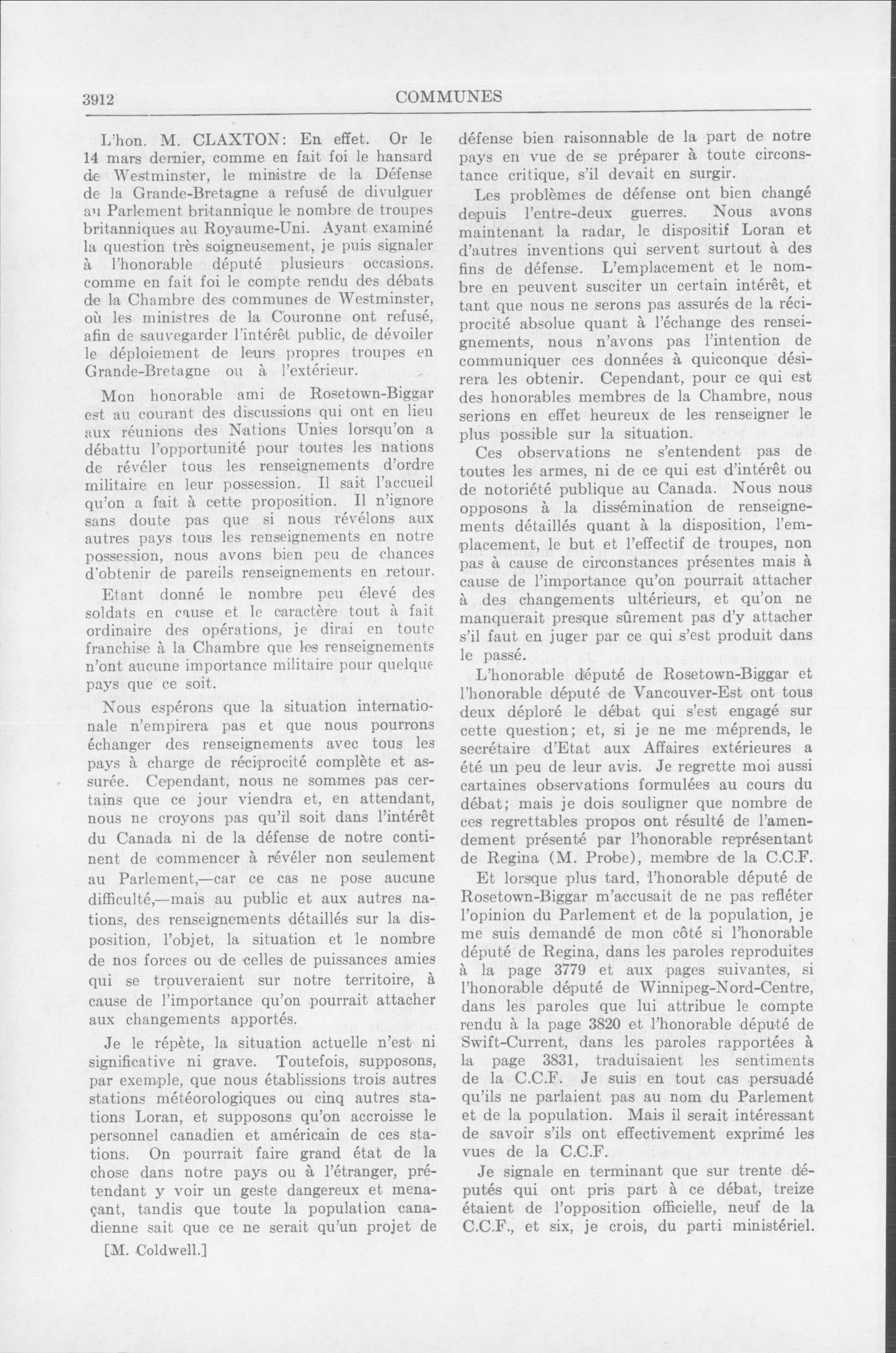 3912

COMMUNES

L'hon. M. CLAXTON: En effet. Or le 14 mars dernier, comme en fait foi le hansard de Westminster, le ministre de la Défense de la Grande-Bretagne a refusé de divulguer au Parlement britannique le nombre de troupes britanniques au Royaume-Uni. Ayant examiné la question très soigneusement, je puis signaler à l'honorable député plusieurs occasions. comme en fait foi le compte rendu des débats de la Chambre des communes de Westminster, où les ministres de la Couronne ont refusé, afin de sauvegarder l'intérêt public, de dévoiler le déploiement de leurs propres troupes en Grande-Bretagne ou à l'extérieur.

Mon honorable ami de Rosetown-Biggar est au courant des discussions qui ont en lieu aux réunions des Nations Unies lorsqu'on a débattu l'opportunité pour toutes les nations de révéler tous les renseignements d'ordre militaire en leur possession. Il sait l'accueil qu'on a fait à cette proposition. Il n'ignore sans doute pas que si nous révélons aux autres pays tous les renseignements en notre possession, nous avons bien peu de chances d'obtenir de pareils renseignements en retour.

Etant donné le nombre peu élevé des soldats en cause et le caractère tout à fait ordinaire des opérations, je dirai en toute franchise à la Chambre que les renseignements n'ont aucune importance militaire pour quelque pays que ce soit.

Nous espérons que la situation internationale n'empirera pas et que nous pourrons échanger des renseignements avec tous les pays à charge de réciprocité complète et assurée. Cependant, nous ne sommes pas certains que ce jour viendra et, en attendant, nous ne croyons pas qu'il soit dans l'intérêt du Canada ni de la défense de notre continent de commencer à révéler non seulement au Parlement,—car ce cas ne pose aucune difficulté,—mais au public et aux autres nations, des renseignements détaillés sur la disposition, l'objet, la situation et le nombre de nos forces ou de celles de puissances amies qui se trouveraient sur notre territoire, à cause de l'importance qu'on pourrait attacher aux changements apportés.

Je le répète, la situation actuelle n'est ni significative ni grave. Toutefois, supposons, par exemple, que nous établissions trois autres stations météorologiques ou cinq autres stations Loran, et supposons qu'on accroisse le personnel canadien et américain de ces stations. On pourrait faire grand état de la chose dans notre pays ou à l'étranger, prétendant y voir un geste dangereux et menaçant, tandis que toute la population canadienne sait que ce ne serait qu'un projet de

[M. Coldwell.]

défense bien raisonnable de la part de notre pays en vue de se préparer à toute circonstance critique, s'il devait en surgir.

Les problèmes de défense ont bien changé depuis l'entre-deux guerres. Nous avons maintenant la radar, le dispositif Loran et d'autres inventions qui servent surtout à des fins de défense. L'emplacement et le nombre en peuvent susciter un certain intérêt, et tant que nous ne serons pas assurés de la réciprocité absolue quant à l'échange des renseignements, nous n'avons pas l'intention de communiquer ces données à quiconque désirera les obtenir. Cependant, pour ce qui est des honorables membres de la Chambre, nous serions en effet heureux de les renseigner le plus possible sur la situation.

Ces observations ne s'entendent pas de toutes les armes, ni de ce qui est d'intérêt ou de notoriété publique au Canada. Nous nous opposons à la dissémination de renseignements détaillés quant à la disposition, l'emplacement, le but et l'effectif de troupes, non pas à cause de circonstances présentes mais à cause de l'importance qu'on pourrait attacher à des changements ultérieurs, et qu'on ne manquerait presque sûrement pas d'y attacher s'il faut en juger par ce qui s'est produit dans le passé.

L'honorable député de Rosetown-Biggar et l'honorable député de Vancouver-Est ont tous deux déploré le débat qui s'est engagé sur cette question; et, si je ne me méprends, le secrétaire d'Etat aux Affaires extérieures a été un peu de leur avis. Je regrette moi aussi cartaines observations formulées au cours du débat; mais je dois souligner que nombre de ces regrettables propos ont résulté de l'amendement présenté par l'honorable représentant de Regina (M. Probe), membre de la C.C.F.

Et lorsque plus tard, l'honorable député de Rosetown-Biggar m'accusait de ne pas refléter l'opinion du Parlement et de la population, je me suis demandé de mon côté si l'honorable député de Regina, dans les paroles reproduites à la page 3779 et aux pages suivantes, si l'honorable député de Winnipeg-Nord-Centre, dans les paroles que lui attribue le compte rendu à la page 3820 et l'honorable député de Swift-Current, dans les paroles rapportées à la page 3831, traduisaient les sentiments de la C.C.F. Je suis en tout cas persuadé qu'ils ne parlaient pas au nom du Parlement et de la population. Mais il serait intéressant de savoir s'ils ont effectivement exprimé les vues de la C.C.F.

Je signale en terminant que sur trente députés qui ont pris part à ce débat, treize étaient de l'opposition officielle, neuf de la C.C.F., et six, je crois, du parti ministériel.